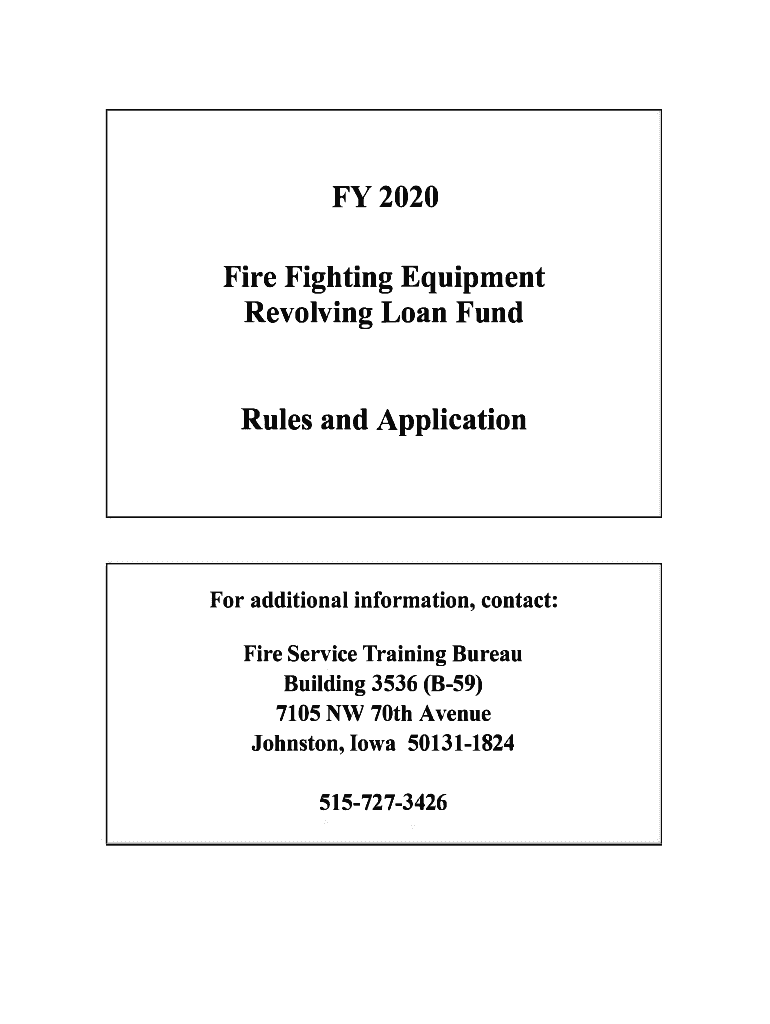 FY 2020

Fire Fighting Equipment Revolving Loan Fund

Rules and Application

For additional information, contact:

Fire Service Training Bureau
Building 3536 (B-59)
7105 NW 70th Avenue
Johnston, Iowa 50131-1824

515-727-3426